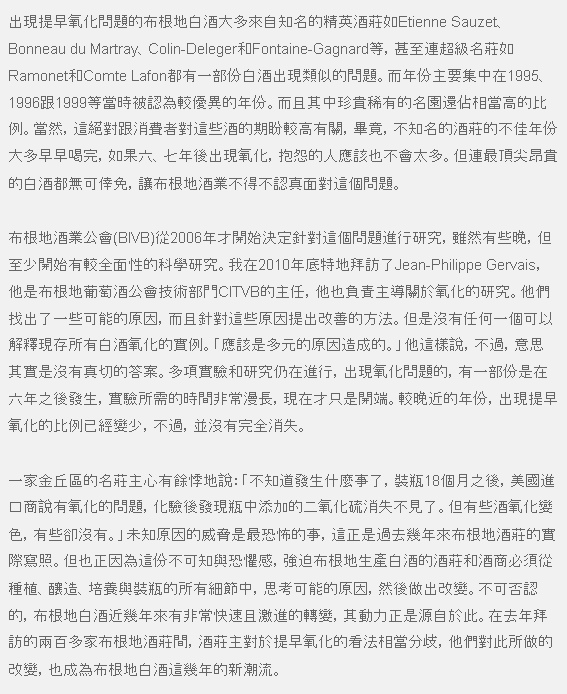 出現提早氧化問題的布根地白酒大多來自知名的精英酒莊如Etienne Sauzet、Bonneau du Martray、Colin-Deleger和Fontaine-Gagnard等，甚至連超級名莊如Ramonet和Comte Lafon都有一部份白酒出現類似的問題。而年份主要集中在1995、1996跟1999等當時被認為較優異的年份。而且其中珍貴稀有的名園還佔相當高的比例。當然，這絕對跟消費者對這些酒的期盼較高有關，畢竟，不知名的酒莊的不佳年份大多早早喝完，如果六、七年後出現氧化，抱怨的人應該也不會太多。但連最頂尖昂貴的白酒都無可倖免，讓布根地酒業不得不認真面對這個問題。

布根地酒業公會(BIVB)從2006年才開始決定針對這個問題進行研究，雖然有些晚，但至少開始有較全面性的科學研究。我在2010年底特地拜訪了Jean-Philippe Gervais，他是布根地葡萄酒公會技術部門CITVB的主任，他也負責主導關於氧化的研究。他們找出了一些可能的原因，而且針對這些原因提出改善的方法。但是沒有任何一個可以解釋現存所有白酒氧化的實例。「應該是多元的原因造成的。」他這樣說，不過，意思其實是沒有真切的答案。多項實驗和研究仍在進行，出現氧化問題的，有一部份是在六年之後發生，實驗所需的時間非常漫長，現在才只是開端。較晚近的年份，出現提早氧化的比例已經變少，不過，並沒有完全消失。

一家金丘區的名莊主心有餘悸地說：「不知道發生什麼事了，裝瓶18個月之後，美國進口商說有氧化的問題，化驗後發現瓶中添加的二氧化硫消失不見了。但有些酒氧化變色，有些卻沒有。」未知原因的威脅是最恐怖的事，這正是過去幾年來布根地酒莊的實際寫照。但也正因為這份不可知與恐懼感，強迫布根地生產白酒的酒莊和酒商必須從種植、釀造、培養與裝瓶的所有細節中，思考可能的原因，然後做出改變。不可否認的，布根地白酒近幾年來有非常快速且激進的轉變，其動力正是源自於此。在去年拜訪的兩百多家布根地酒莊間，酒莊主對於提早氧化的看法相當分歧，他們對此所做的改變，也成為布根地白酒這幾年的新潮流。